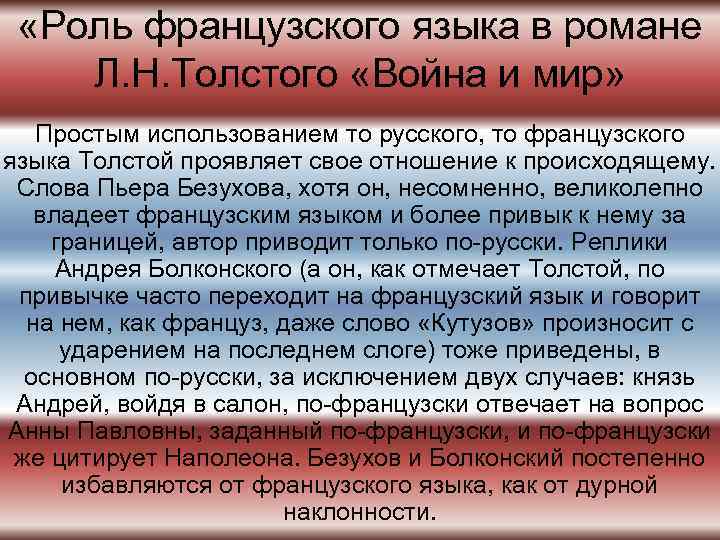 «Роль французского языка в романе Л.Н.Толстого «Война и мир»

Простым использованием то русского, то французского языка Толстой проявляет свое отношение к происходящему. Слова Пьера Безухова, хотя он, несомненно, великолепно владеет французским языком и более привык к нему за границей, автор приводит только по-русски. Реплики Андрея Болконского (а он, как отмечает Толстой, по привычке часто переходит на французский язык и говорит на нем, как француз, даже слово «Кутузов» произносит с ударением на последнем слоге) тоже приведены, в основном по-русски, за исключением двух случаев: князь Андрей, войдя в салон, по-французски отвечает на вопрос Анны Павловны, заданный по-французски, и по-французски же цитирует Наполеона. Безухов и Болконский постепенно избавляются от французского языка, как от дурной наклонности.